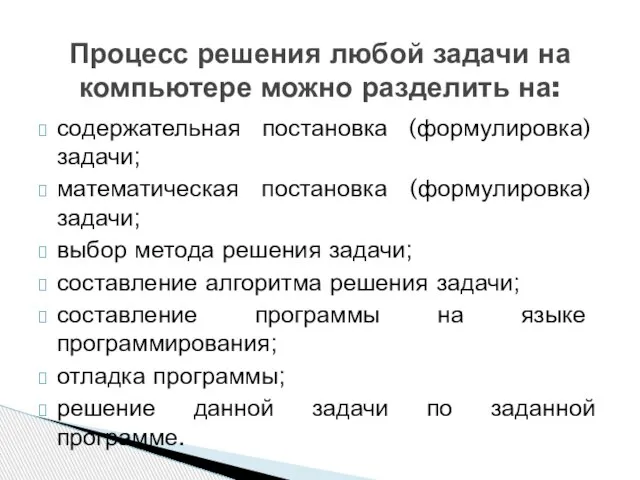 Процесс решения любой задачи на компьютере можно разделить на:

содержательная постановка (формулировка) задачи;

математическая постановка (формулировка) задачи;

выбор метода решения задачи;

составление алгоритма решения задачи;

составление программы на языке программирования;

отладка программы;

решение данной задачи по заданной программе.